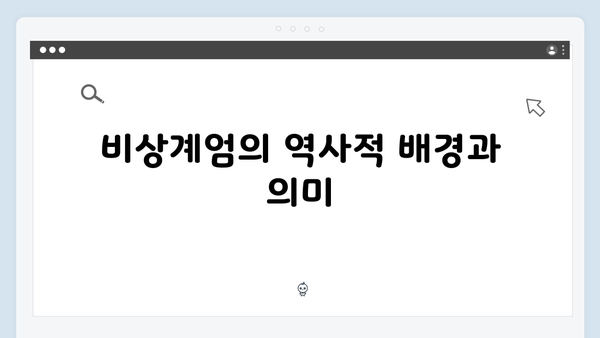 비상계엄의 역사적 배경과 의미